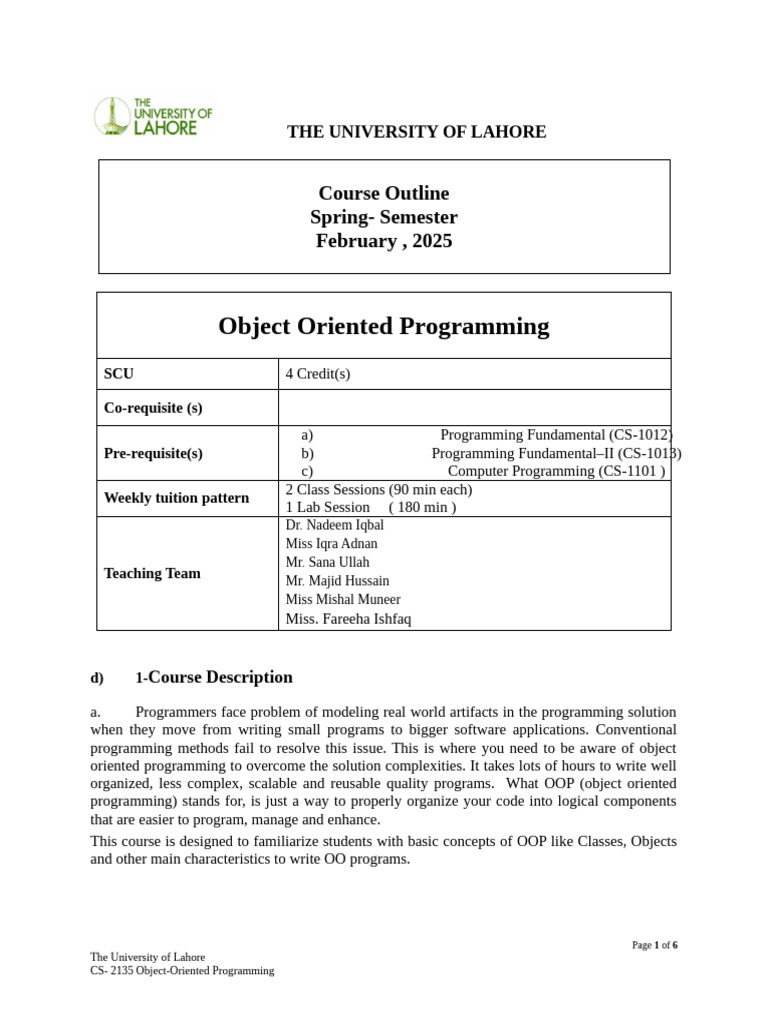 THE UNIVERSITY OF LAHORE

THE UNIVERSITY OF LAHORE

Course Outline
Spring- Semester
February , 2025

| Object Oriented Programming | |
|---|---|
| SCU | 4 Credit(s) |
| Co-requisite (s) | |
| Pre-requisite(s) | a) Programming Fundamental (CS-1012) b) Programming Fundamental–II (CS-1013) c) Computer Programming (CS-1101 ) |
| Weekly tuition pattern | 2 Class Sessions (90 min each) 1 Lab Session ( 180 min ) |
| Teaching Team | Dr. Nadeem Iqbal Miss Iqra Adnan Mr. Sana Ullah Mr. Majid Hussain Miss Mishal Muneer Miss. Fareeha Ishfaq |

d) 1-Course Description

a. Programmers face problem of modeling real world artifacts in the programming solution when they move from writing small programs to bigger software applications. Conventional programming methods fail to resolve this issue. This is where you need to be aware of object oriented programming to overcome the solution complexities. It takes lots of hours to write well organized, less complex, scalable and reusable quality programs. What OOP (object oriented programming) stands for, is just a way to properly organize your code into logical components that are easier to program, manage and enhance.

This course is designed to familiarize students with basic concepts of OOP like Classes, Objects and other main characteristics to write OO programs.

Page 1 of 6

The University of Lahore
CS- 2135 Object-Oriented Programming